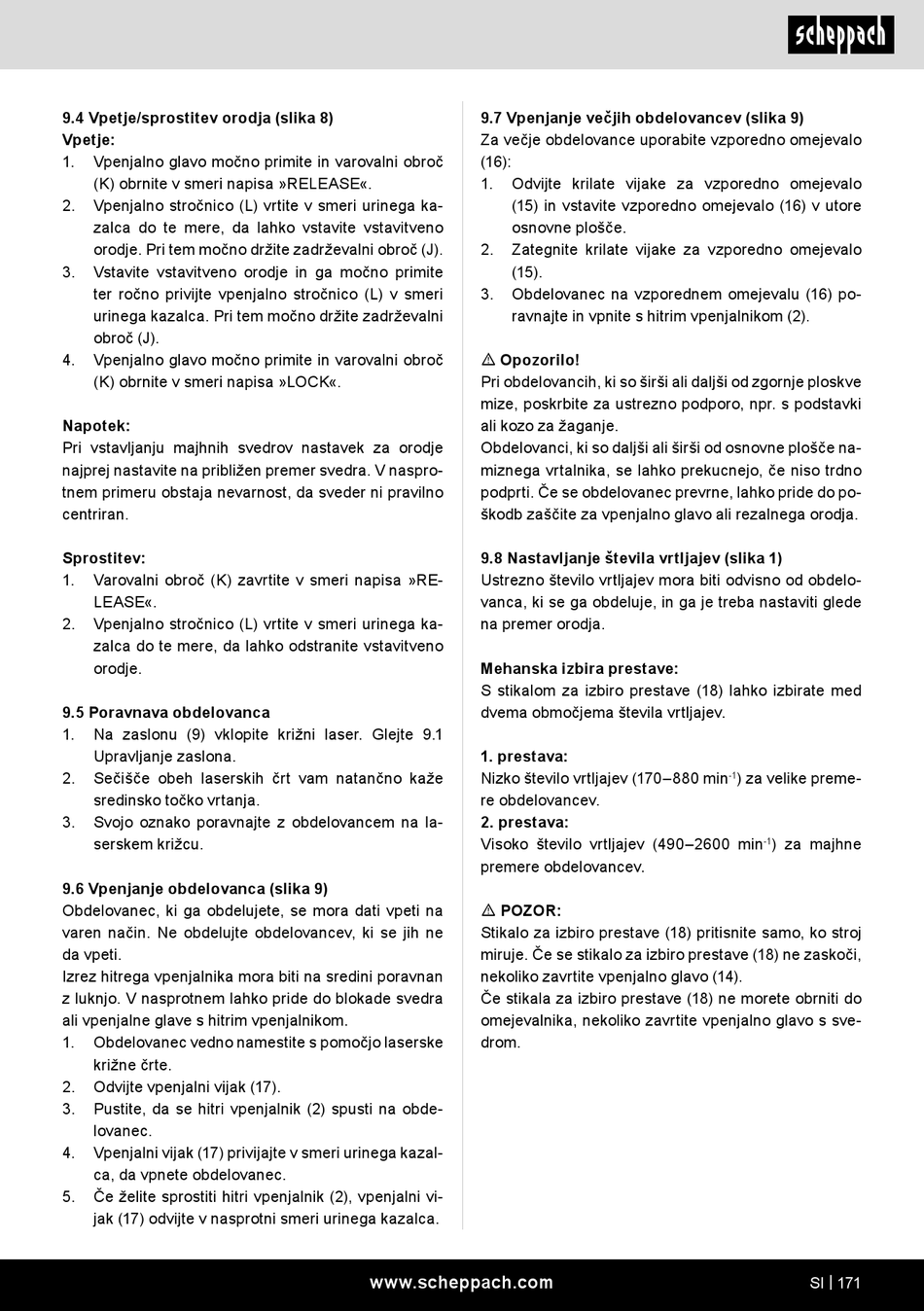 scheppach

9.4 Vpetje/sprostitev orodja (slika 8)
Vpetje:
1. Vpenjalno glavo močno primite in varovalni obroč (K) obrnite v smeri napisa »RELEASE«.
2. Vpenjalno stročnico (L) vrtite v smeri urinega kazalca do te mere, da lahko vstavite vstavitveno orodje. Pri tem močno držite zadrževalni obroč (J).
3. Vstavite vstavitveno orodje in ga močno primite ter ročno privijte vpenjalno stročnico (L) v smeri urinega kazalca. Pri tem močno držite zadrževalni obroč (J).
4. Vpenjalno glavo močno primite in varovalni obroč (K) obrnite v smeri napisa »LOCK«.

Napotek:
Pri vstavljanju majhnih svedrov nastavek za orodje najprej nastavite na približen premer svedra. V nasprotnem primeru obstaja nevarnost, da sveder ni pravilno centriran.

Sprostitev:
1. Varovalni obroč (K) zavrtite v smeri napisa »RELEASE«.
2. Vpenjalno stročnico (L) vrtite v smeri urinega kazalca do te mere, da lahko odstranite vstavitveno orodje.

9.5 Poravnava obdelovanca
1. Na zaslonu (9) vklopite križni laser. Glejte 9.1 Upravljanje zaslona.
2. Sečišče obeh laserskih črt vam natančno kaže sredinsko točko vrtanja.
3. Svojo oznako poravnajte z obdelovancem na laserskem križcu.

9.6 Vpenjanje obdelovanca (slika 9)
Obdelovanec, ki ga obdelujete, se mora dati vpeti na varen način. Ne obdelujte obdelovancev, ki se jih ne da vpeti.
Izrez hitrega vpenjalnika mora biti na sredini poravnan z luknjo. V nasprotnem lahko pride do blokade svedra ali vpenjalne glave s hitrim vpenjalnikom.
1. Obdelovanec vedno namestite s pomočjo laserske križne črte.
2. Odvijte vpenjalni vijak (17).
3. Pustite, da se hitri vpenjalnik (2) spusti na obdelovanec.
4. Vpenjalni vijak (17) privijajte v smeri urinega kazalca, da vpnete obdelovanec.
5. Če želite sprostiti hitri vpenjalnik (2), vpenjalni vijak (17) odvijte v nasprotni smeri urinega kazalca.

9.7 Vpenjanje večjih obdelovancev (slika 9)
Za večje obdelovance uporabite vzporedno omejevalo (16):
1. Odvijte krilate vijake za vzporedno omejevalo (15) in vstavite vzporedno omejevalo (16) v utore osnovne plošče.
2. Zategnite krilate vijake za vzporedno omejevalo (15).
3. Obdelovanec na vzporednem omejevalu (16) poravnajte in vpnite s hitrim vpenjalnikom (2).

⚠ Opozorilo!
Pri obdelovancih, ki so širši ali daljši od zgornje ploskve mize, poskrbite za ustrezno podporo, npr. s podstavki ali kozo za žaganje.
Obdelovanci, ki so daljši ali širši od osnovne plošče namiznega vrtalnika, se lahko prekucnejo, če niso trdno podprti. Če se obdelovanec prevrne, lahko pride do poškodb zaščite za vpenjalno glavo ali rezalnega orodja.

9.8 Nastavljanje števila vrtljajev (slika 1)
Ustrezno število vrtljajev mora biti odvisno od obdelovanca, ki se ga obdeluje, in ga je treba nastaviti glede na premer orodja.

Mehanska izbira prestave:
S stikalom za izbiro prestave (18) lahko izbirate med dvema območjema števila vrtljajev.

1. prestava:
Nizko število vrtljajev (170–880 min$^{-1}$) za velike premere obdelovancev.
2. prestava:
Visoko število vrtljajev (490–2600 min$^{-1}$) za majhne premere obdelovancev.

⚠ POZOR:
Stikalo za izbiro prestave (18) pritisnite samo, ko stroj miruje. Če se stikalo za izbiro prestave (18) ne zaskoči, nekoliko zavrtite vpenjalno glavo (14).
Če stikala za izbiro prestave (18) ne morete obrniti do omejevalnika, nekoliko zavrtite vpenjalno glavo s svedrom.

www.scheppach.com
SI | 171